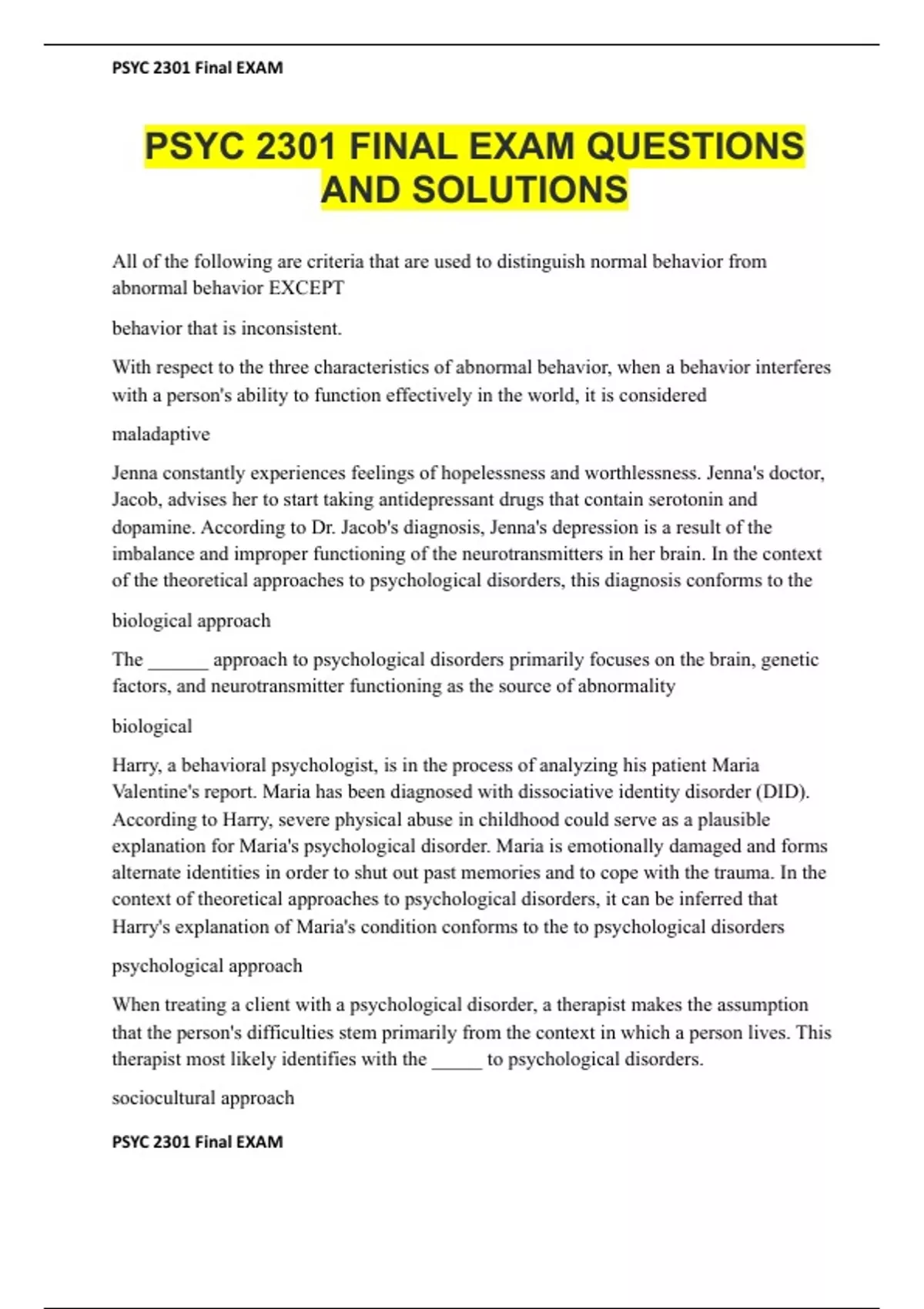 PSYC 2301 Final EXAM

PSYC 2301 FINAL EXAM QUESTIONS AND SOLUTIONS

All of the following are criteria that are used to distinguish normal behavior from abnormal behavior EXCEPT

behavior that is inconsistent.

With respect to the three characteristics of abnormal behavior, when a behavior interferes with a person's ability to function effectively in the world, it is considered

maladaptive

Jenna constantly experiences feelings of hopelessness and worthlessness. Jenna's doctor, Jacob, advises her to start taking antidepressant drugs that contain serotonin and dopamine. According to Dr. Jacob's diagnosis, Jenna's depression is a result of the imbalance and improper functioning of the neurotransmitters in her brain. In the context of the theoretical approaches to psychological disorders, this diagnosis conforms to the

biological approach

The ______ approach to psychological disorders primarily focuses on the brain, genetic factors, and neurotransmitter functioning as the source of abnormality

biological

Harry, a behavioral psychologist, is in the process of analyzing his patient Maria Valentine's report. Maria has been diagnosed with dissociative identity disorder (DID). According to Harry, severe physical abuse in childhood could serve as a plausible explanation for Maria's psychological disorder. Maria is emotionally damaged and forms alternate identities in order to shut out past memories and to cope with the trauma. In the context of theoretical approaches to psychological disorders, it can be inferred that Harry's explanation of Maria's condition conforms to the to psychological disorders

psychological approach

When treating a client with a psychological disorder, a therapist makes the assumption that the person's difficulties stem primarily from the context in which a person lives. This therapist most likely identifies with the _____ to psychological disorders.

sociocultural approach

PSYC 2301 Final EXAM